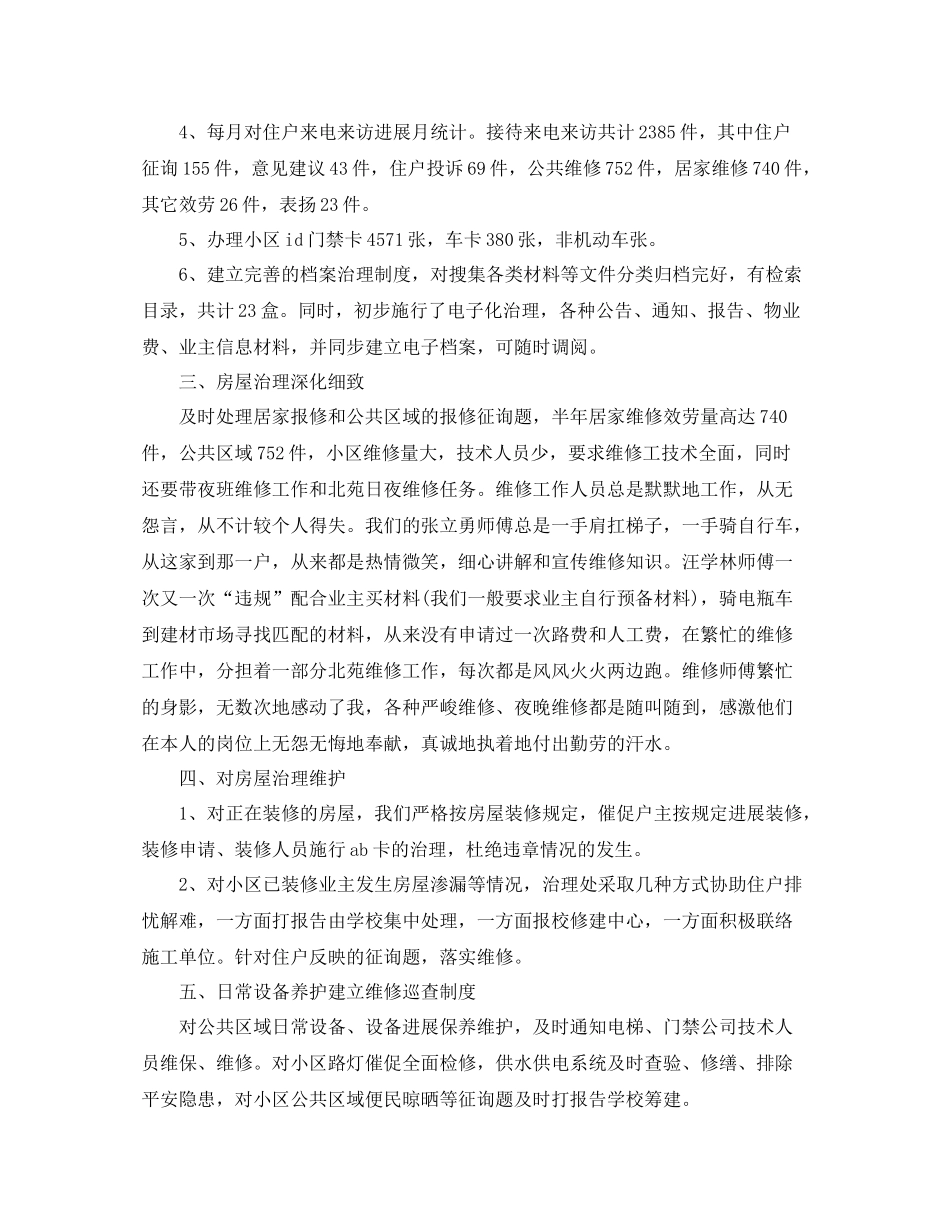 4、每月对住户来电来访进展月统计。接待来电来访共计2385件，其中住户征询155件，意见建议43件，住户投诉69件，公共维修752件，居家维修740件，其它效劳26件，表扬23件。

5、办理小区id门禁卡4571张，车卡380张，非机动车张。

6、建立完善的档案治理制度，对搜集各类材料等文件分类归档完好，有检索目录，共计23盒。同时，初步施行了电子化治理，各种公告、通知、报告、物业费、业主信息材料，并同步建立电子档案，可随时调阅。

三、房屋治理深化细致

及时处理居家报修和公共区域的报修征询题，半年居家维修效劳量高达740件，公共区域752件，小区维修量大，技术人员少，要求维修工技术全面，同时还要带夜班维修工作和北苑日夜维修任务。维修工作人员总是默默地工作，从无怨言，从不计较个人得失。我们的张立勇师傅总是一手肩扛梯子，一手骑自行车，从这家到那一户，从来都是热情微笑，细心讲解和宣传维修知识。汪学林师傅一次又一次“违规”配合业主买材料(我们一般要求业主自行预备材料)，骑电瓶车到建材市场寻找匹配的材料，从来没有申请过一次路费和人工费，在繁忙的维修工作中，分担着一部分北苑维修工作，每次都是风风火火两边跑。维修师傅繁忙的身影，无数次地感动了我，各种严峻维修、夜晚维修都是随叫随到，感激他们在本人的岗位上无怨无悔地奉献，真诚地执着地付出勤劳的汗水。

四、对房屋治理维护

1、对正在装修的房屋，我们严格按房屋装修规定，催促户主按规定进展装修，装修申请、装修人员施行ab卡的治理，杜绝违章情况的发生。

2、对小区已装修业主发生房屋渗漏等情况，治理处采取几种方式协助住户排忧解难，一方面打报告由学校集中处理，一方面报校修建中心，一方面积极联络施工单位。针对住户反映的征询题，落实维修。

五、日常设备养护建立维修巡查制度

对公共区域日常设备、设备进展保养维护，及时通知电梯、门禁公司技术人员维保、维修。对小区路灯催促全面检修，供水供电系统及时查验、修缮、排除平安隐患，对小区公共区域便民晾晒等征询题及时打报告学校筹建。